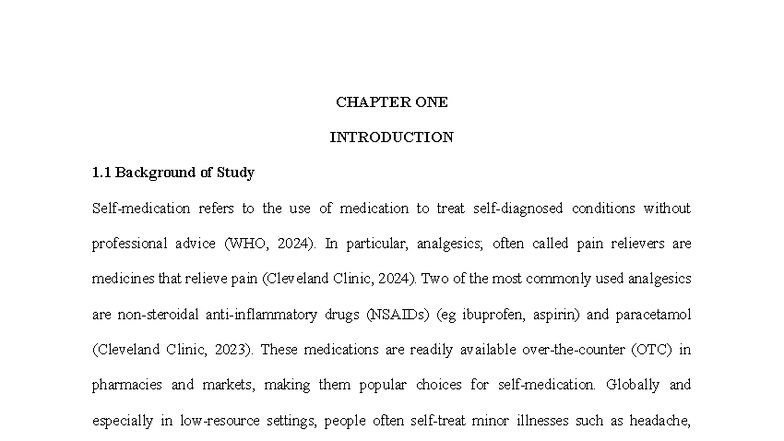 CHAPTER ONE

INTRODUCTION

1.1 Background of Study

Self-medication refers to the use of medication to treat self-diagnosed conditions without professional advice (WHO, 2024). In particular, analgesics; often called pain relievers are medicines that relieve pain (Cleveland Clinic, 2024). Two of the most commonly used analgesics are non-steroidal anti-inflammatory drugs (NSAIDs) (eg ibuprofen, aspirin) and paracetamol (Cleveland Clinic, 2023). These medications are readily available over-the-counter (OTC) in pharmacies and markets, making them popular choices for self-medication. Globally and especially in low-resource settings, people often self-treat minor illnesses such as headache,